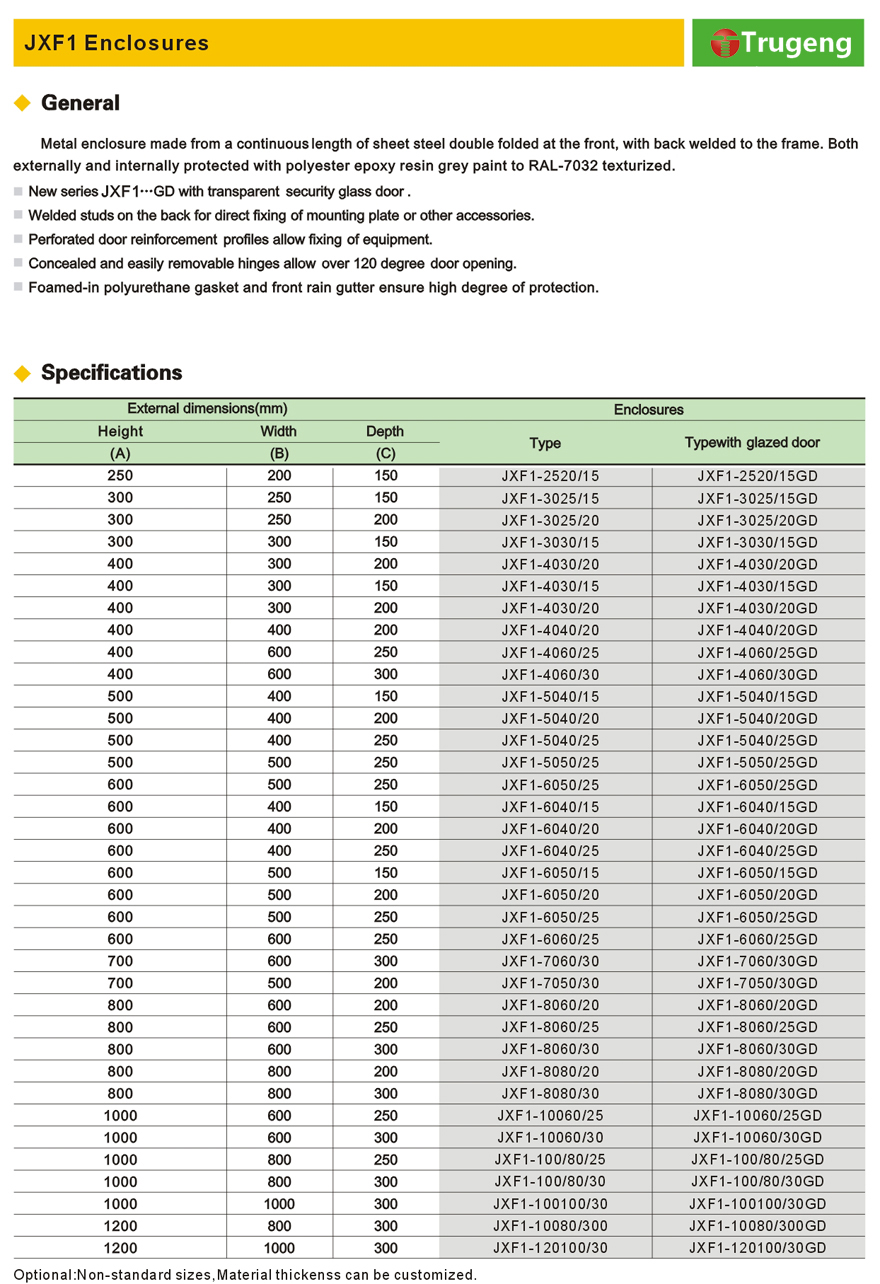 JXF1 Enclosures

Trugeng

General

Metal enclosure made from a continuous length of sheet steel double folded at the front, with back welded to the frame. Both externally and internally protected with polyester epoxy resin grey paint to RAL-7032 texturized.

New series JXF1···GD with transparent security glass door .

Welded studs on the back for direct fixing of mounting plate or other accessories.

Perforated door reinforcement profiles allow fixing of equipment.

Concealed and easily removable hinges allow over 120 degree door opening.

Foamed-in polyurethane gasket and front rain gutter ensure high degree of protection.

Specifications

| External dimensions(mm) | | | Enclosures | |
|---|---|---|---|---|
| Height (A) | Width (B) | Depth (C) | Type | Typewith glazed door |
| 250 | 200 | 150 | JXF1-2520/15 | JXF1-2520/15GD |
| 300 | 250 | 150 | JXF1-3025/15 | JXF1-3025/15GD |
| 300 | 250 | 200 | JXF1-3025/20 | JXF1-3025/20GD |
| 300 | 300 | 150 | JXF1-3030/15 | JXF1-3030/15GD |
| 400 | 300 | 200 | JXF1-4030/20 | JXF1-4030/20GD |
| 400 | 300 | 150 | JXF1-4030/15 | JXF1-4030/15GD |
| 400 | 300 | 200 | JXF1-4030/20 | JXF1-4030/20GD |
| 400 | 400 | 200 | JXF1-4040/20 | JXF1-4040/20GD |
| 400 | 600 | 250 | JXF1-4060/25 | JXF1-4060/25GD |
| 400 | 600 | 300 | JXF1-4060/30 | JXF1-4060/30GD |
| 500 | 400 | 150 | JXF1-5040/15 | JXF1-5040/15GD |
| 500 | 400 | 200 | JXF1-5040/20 | JXF1-5040/20GD |
| 500 | 400 | 250 | JXF1-5040/25 | JXF1-5040/25GD |
| 500 | 500 | 250 | JXF1-5050/25 | JXF1-5050/25GD |
| 600 | 500 | 250 | JXF1-6050/25 | JXF1-6050/25GD |
| 600 | 400 | 150 | JXF1-6040/15 | JXF1-6040/15GD |
| 600 | 400 | 200 | JXF1-6040/20 | JXF1-6040/20GD |
| 600 | 400 | 250 | JXF1-6040/25 | JXF1-6040/25GD |
| 600 | 500 | 150 | JXF1-6050/15 | JXF1-6050/15GD |
| 600 | 500 | 200 | JXF1-6050/20 | JXF1-6050/20GD |
| 600 | 500 | 250 | JXF1-6050/25 | JXF1-6050/25GD |
| 600 | 600 | 250 | JXF1-6060/25 | JXF1-6060/25GD |
| 700 | 600 | 300 | JXF1-7060/30 | JXF1-7060/30GD |
| 700 | 500 | 200 | JXF1-7050/30 | JXF1-7050/30GD |
| 800 | 600 | 200 | JXF1-8060/20 | JXF1-8060/20GD |
| 800 | 600 | 250 | JXF1-8060/25 | JXF1-8060/25GD |
| 800 | 600 | 300 | JXF1-8060/30 | JXF1-8060/30GD |
| 800 | 800 | 200 | JXF1-8080/20 | JXF1-8080/20GD |
| 800 | 800 | 300 | JXF1-8080/30 | JXF1-8080/30GD |
| 1000 | 600 | 250 | JXF1-10060/25 | JXF1-10060/25GD |
| 1000 | 600 | 300 | JXF1-10060/30 | JXF1-10060/30GD |
| 1000 | 800 | 250 | JXF1-100/80/25 | JXF1-100/80/25GD |
| 1000 | 800 | 300 | JXF1-100/80/30 | JXF1-100/80/30GD |
| 1000 | 1000 | 300 | JXF1-100100/30 | JXF1-100100/30GD |
| 1200 | 800 | 300 | JXF1-10080/300 | JXF1-10080/300GD |
| 1200 | 1000 | 300 | JXF1-120100/30 | JXF1-120100/30GD |

Optional:Non-standard sizes,Material thickenss can be customized.